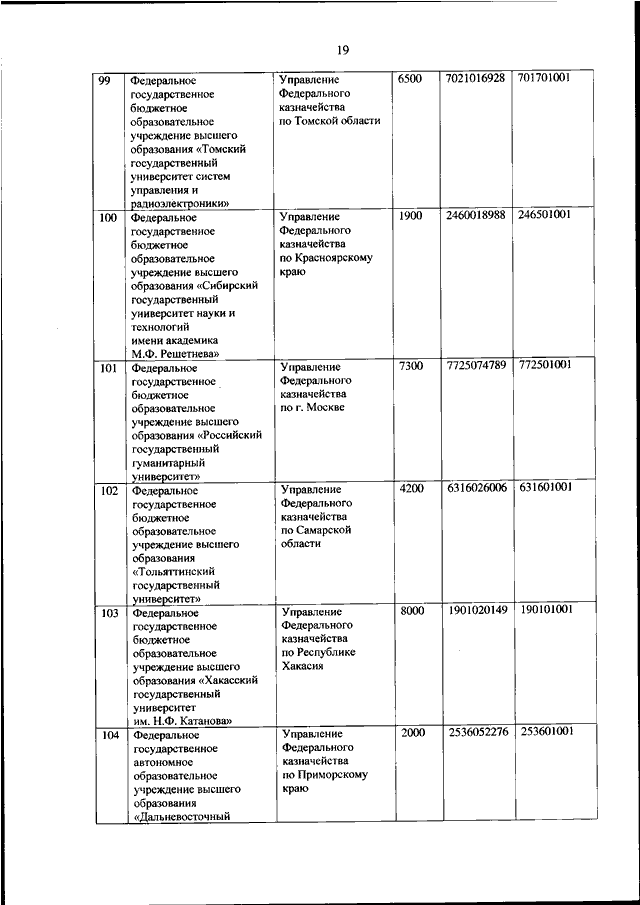 19

| 99 | Федеральное государственное бюджетное образовательное учреждение высшего образования «Томский государственный университет систем управления и радиоэлектроники» | Управление Федерального казначейства по Томской области | 6500 | 7021016928 | 701701001 |
|---|---|---|---|---|---|
| 100 | Федеральное государственное бюджетное образовательное учреждение высшего образования «Сибирский государственный университет науки и технологий имени академика М.Ф. Решетнева» | Управление Федерального казначейства по Красноярскому краю | 1900 | 2460018988 | 246501001 |
| 101 | Федеральное государственное бюджетное образовательное учреждение высшего образования «Российский государственный гуманитарный университет» | Управление Федерального казначейства по г. Москве | 7300 | 7725074789 | 772501001 |
| 102 | Федеральное государственное бюджетное образовательное учреждение высшего образования «Тольяттинский государственный университет» | Управление Федерального казначейства по Самарской области | 4200 | 6316026006 | 631601001 |
| 103 | Федеральное государственное бюджетное образовательное учреждение высшего образования «Хакасский государственный университет им. Н.Ф. Катанова» | Управление Федерального казначейства по Республике Хакасия | 8000 | 1901020149 | 190101001 |
| 104 | Федеральное государственное автономное образовательное учреждение высшего образования «Дальневосточный | Управление Федерального казначейства по Приморскому краю | 2000 | 2536052276 | 253601001 |